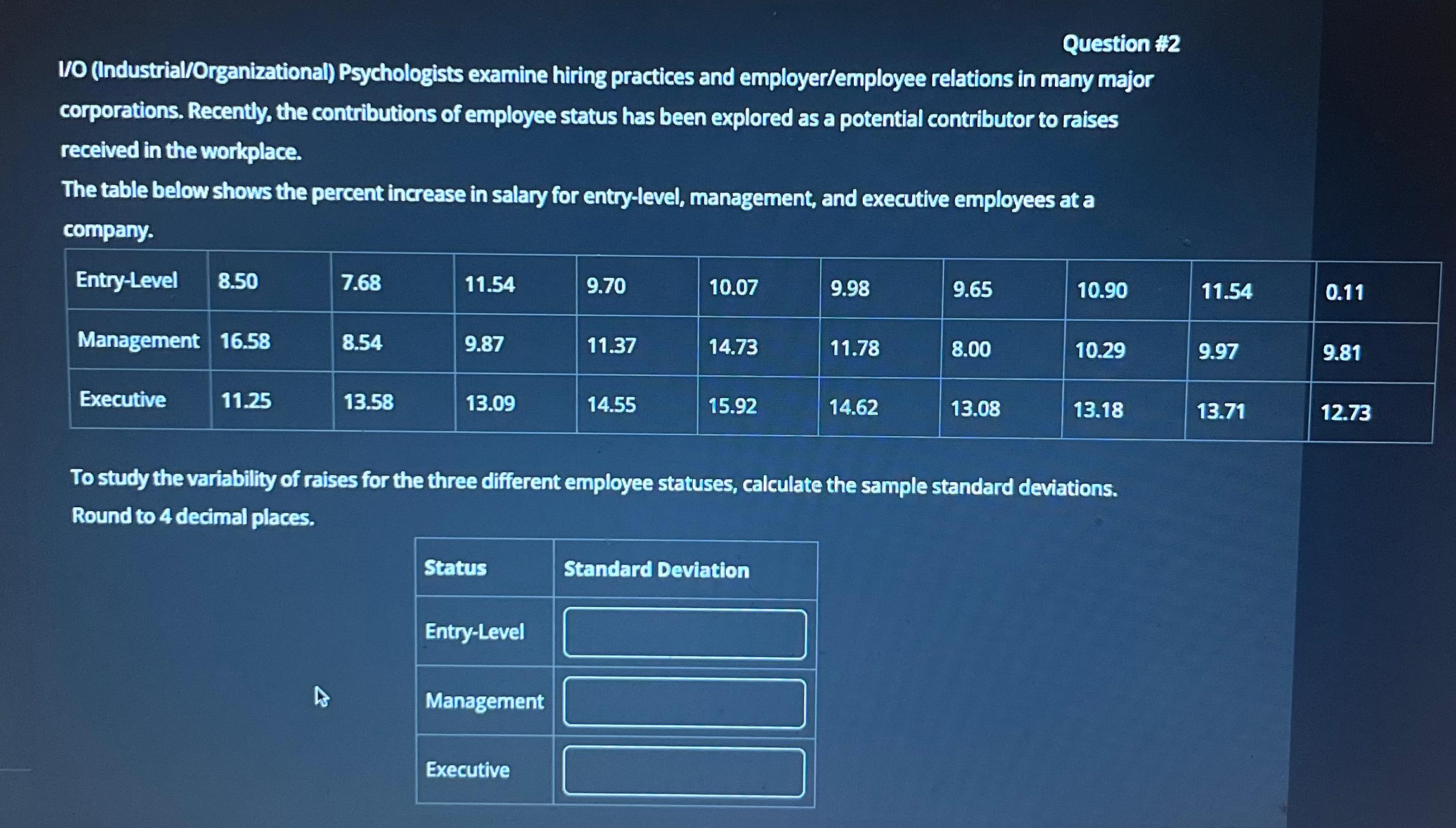 Question #2

I/O (Industrial/Organizational) Psychologists examine hiring practices and employer/employee relations in many major corporations. Recently, the contributions of employee status has been explored as a potential contributor to raises received in the workplace.

The table below shows the percent increase in salary for entry-level, management, and executive employees at a company.

| Entry-Level | 8.50 | 7.68 | 11.54 | 9.70 | 10.07 | 9.98 | 9.65 | 10.90 | 11.54 | 0.11 |
|---|---|---|---|---|---|---|---|---|---|---|
| Management | 16.58 | 8.54 | 9.87 | 11.37 | 14.73 | 11.78 | 8.00 | 10.29 | 9.97 | 9.81 |
| Executive | 11.25 | 13.58 | 13.09 | 14.55 | 15.92 | 14.62 | 13.08 | 13.18 | 13.71 | 12.73 |

To study the variability of raises for the three different employee statuses, calculate the sample standard deviations. Round to 4 decimal places.

| Status | Standard Deviation |
|---|---|
| Entry-Level | |
| Management | |
| Executive | |